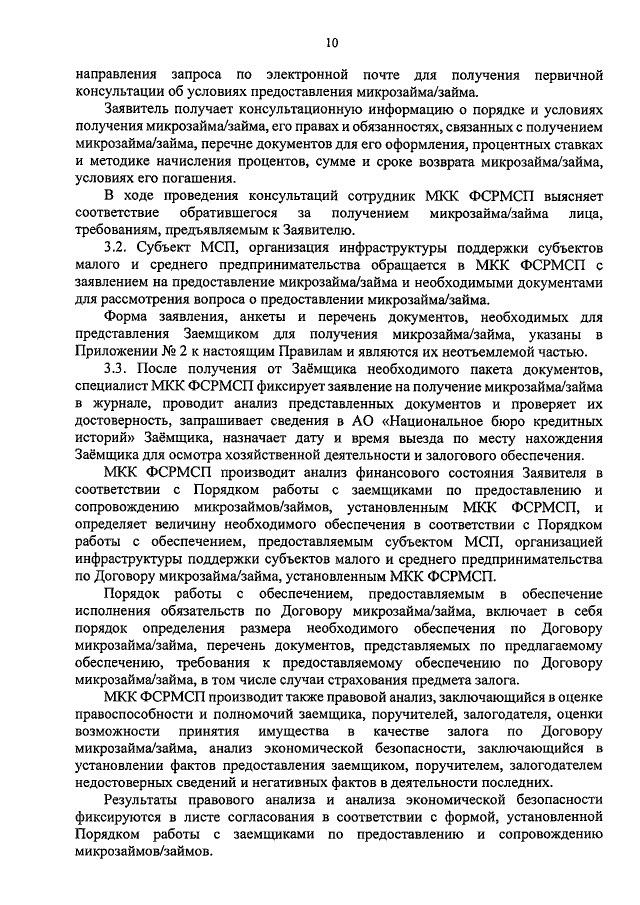 10

направления запроса по электронной почте для получения первичной консультации об условиях предоставления микрозайма/займа.

Заявитель получает консультационную информацию о порядке и условиях получения микрозайма/займа, его правах и обязанностях, связанных с получением микрозайма/займа, перечне документов для его оформления, процентных ставках и методике начисления процентов, сумме и сроке возврата микрозайма/займа, условиях его погашения.

В ходе проведения консультаций сотрудник МКК ФСРМСП выясняет соответствие обратившегося за получением микрозайма/займа лица, требованиям, предъявляемым к Заявителю.

3.2. Субъект МСП, организация инфраструктуры поддержки субъектов малого и среднего предпринимательства обращается в МКК ФСРМСП с заявлением на предоставление микрозайма/займа и необходимыми документами для рассмотрения вопроса о предоставлении микрозайма/займа.

Форма заявления, анкеты и перечень документов, необходимых для представления Заемщиком для получения микрозайма/займа, указаны в Приложении № 2 к настоящим Правилам и являются их неотъемлемой частью.

3.3. После получения от Заёмщика необходимого пакета документов, специалист МКК ФСРМСП фиксирует заявление на получение микрозайма/займа в журнале, проводит анализ представленных документов и проверяет их достоверность, запрашивает сведения в АО «Национальное бюро кредитных историй» Заёмщика, назначает дату и время выезда по месту нахождения Заёмщика для осмотра хозяйственной деятельности и залогового обеспечения.

МКК ФСРМСП производит анализ финансового состояния Заявителя в соответствии с Порядком работы с заемщиками по предоставлению и сопровождению микрозаймов/займов, установленным МКК ФСРМСП, и определяет величину необходимого обеспечения в соответствии с Порядком работы с обеспечением, предоставляемым субъектом МСП, организацией инфраструктуры поддержки субъектов малого и среднего предпринимательства по Договору микрозайма/займа, установленным МКК ФСРМСП.

Порядок работы с обеспечением, предоставляемым в обеспечение исполнения обязательств по Договору микрозайма/займа, включает в себя порядок определения размера необходимого обеспечения по Договору микрозайма/займа, перечень документов, представляемых по предлагаемому обеспечению, требования к предоставляемому обеспечению по Договору микрозайма/займа, в том числе случаи страхования предмета залога.

МКК ФСРМСП производит также правовой анализ, заключающийся в оценке правоспособности и полномочий заемщика, поручителей, залогодателя, оценки возможности принятия имущества в качестве залога по Договору микрозайма/займа, анализ экономической безопасности, заключающийся в установлении фактов предоставления заемщиком, поручителем, залогодателем недостоверных сведений и негативных фактов в деятельности последних.

Результаты правового анализа и анализа экономической безопасности фиксируются в листе согласования в соответствии с формой, установленной Порядком работы с заемщиками по предоставлению и сопровождению микрозаймов/займов.